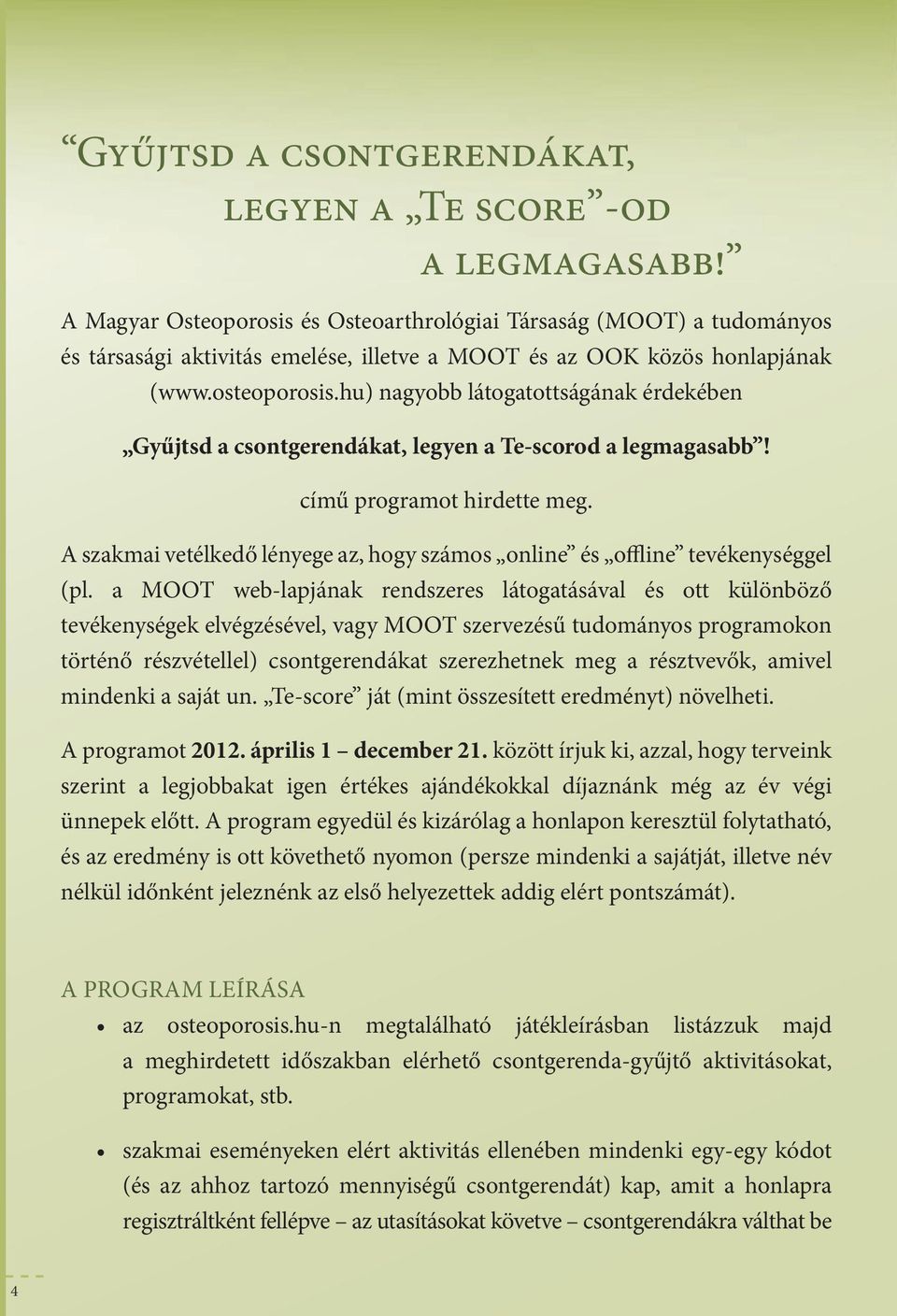 “Gyűjtsd a csontgerendákat, legyen a „Te score”-od a legmagasabb!”

A Magyar Osteoporosis és Osteoarthrológiai Társaság (MOOT) a tudományos és társasági aktivitás emelése, illetve a MOOT és az OOK közös honlapjának (www.osteoporosis.hu) nagyobb látogatottságának érdekében

„Gyűjtsd a csontgerendákat, legyen a Te-scorod a legmagasabb”!

című programot hirdette meg.

A szakmai vetélkedő lényege az, hogy számos „online” és „offline” tevékenységgel (pl. a MOOT web-lapjának rendszeres látogatásával és ott különböző tevékenységek elvégzésével, vagy MOOT szervezésű tudományos programokon történő részvétellel) csontgerendákat szerezhetnek meg a résztvevők, amivel mindenki a saját un. „Te-score” ját (mint összesített eredményt) növelheti.

A programot 2012. április 1 – december 21. között írjuk ki, azzal, hogy terveink szerint a legjobbakat igen értékes ajándékokkal díjaznánk még az év végi ünnepek előtt. A program egyedül és kizárólag a honlapon keresztül folytatható, és az eredmény is ott követhető nyomon (persze mindenki a sajátját, illetve név nélkül időnként jeleznénk az első helyezettek addig elért pontszámát).

A PROGRAM LEÍRÁSA

• az osteoporosis.hu-n megtalálható játékleírásban listázzuk majd a meghirdetett időszakban elérhető csontgerenda-gyűjtő aktivitásokat, programokat, stb.

• szakmai eseményeken elért aktivitás ellenében mindenki egy-egy kódot (és az ahhoz tartozó mennyiségű csontgerendát) kap, amit a honlapra regisztráltként fellépve – az utasításokat követve – csontgerendákra válthat be

4